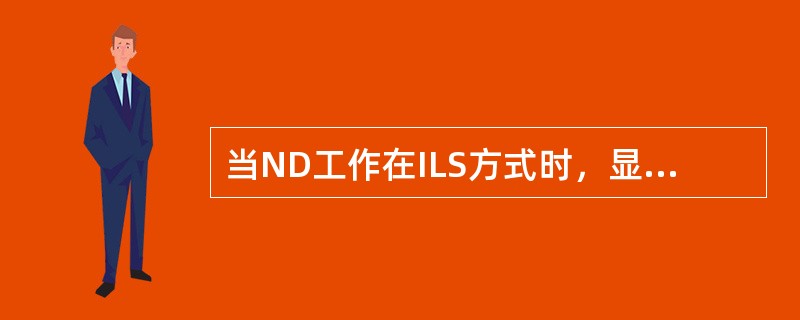 当ND工作在ILS方式时，显...